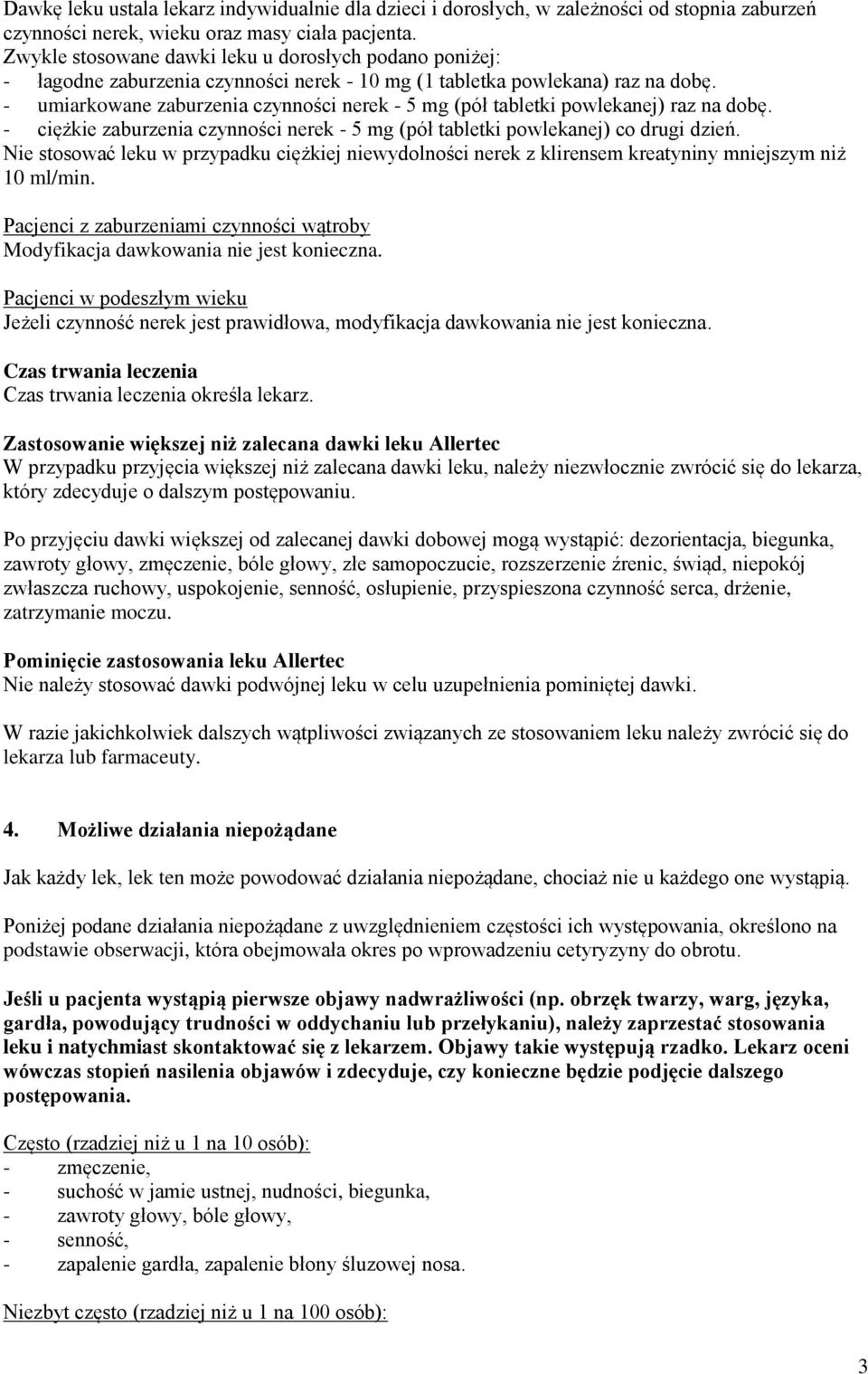 Dawkę leku ustala lekarz indywidualnie dla dzieci i dorosłych, w zależności od stopnia zaburzeń czynności nerek, wieku oraz masy ciała pacjenta.
Zwykle stosowane dawki leku u dorosłych podano poniżej:
- łagodne zaburzenia czynności nerek - 10 mg (1 tabletka powlekana) raz na dobę.
- umiarkowane zaburzenia czynności nerek - 5 mg (pół tabletki powlekanej) raz na dobę.
- ciężkie zaburzenia czynności nerek - 5 mg (pół tabletki powlekanej) co drugi dzień.
Nie stosować leku w przypadku ciężkiej niewydolności nerek z klirensem kreatyniny mniejszym niż 10 ml/min.

Pacjenci z zaburzeniami czynności wątroby
Modyfikacja dawkowania nie jest konieczna.

Pacjenci w podeszłym wieku
Jeżeli czynność nerek jest prawidłowa, modyfikacja dawkowania nie jest konieczna.

Czas trwania leczenia
Czas trwania leczenia określa lekarz.

Zastosowanie większej niż zalecana dawki leku Allertec
W przypadku przyjęcia większej niż zalecana dawki leku, należy niezwłocznie zwrócić się do lekarza, który zdecyduje o dalszym postępowaniu.

Po przyjęciu dawki większej od zalecanej dawki dobowej mogą wystąpić: dezorientacja, biegunka, zawroty głowy, zmęczenie, bóle głowy, złe samopoczucie, rozszerzenie źrenic, świąd, niepokój zwłaszcza ruchowy, uspokojenie, senność, osłupienie, przyspieszona czynność serca, drżenie, zatrzymanie moczu.

Pominięcie zastosowania leku Allertec
Nie należy stosować dawki podwójnej leku w celu uzupełnienia pominiętej dawki.

W razie jakichkolwiek dalszych wątpliwości związanych ze stosowaniem leku należy zwrócić się do lekarza lub farmaceuty.

4. Możliwe działania niepożądane

Jak każdy lek, lek ten może powodować działania niepożądane, chociaż nie u każdego one wystąpią.

Poniżej podane działania niepożądane z uwzględnieniem częstości ich występowania, określono na podstawie obserwacji, która obejmowała okres po wprowadzeniu cetyryzyny do obrotu.

Jeśli u pacjenta wystąpią pierwsze objawy nadwrażliwości (np. obrzęk twarzy, warg, języka, gardła, powodujący trudności w oddychaniu lub przełykaniu), należy zaprzestać stosowania leku i natychmiast skontaktować się z lekarzem. Objawy takie występują rzadko. Lekarz oceni wówczas stopień nasilenia objawów i zdecyduje, czy konieczne będzie podjęcie dalszego postępowania.

Często (rzadziej niż u 1 na 10 osób):
- zmęczenie,
- suchość w jamie ustnej, nudności, biegunka,
- zawroty głowy, bóle głowy,
- senność,
- zapalenie gardła, zapalenie błony śluzowej nosa.

Niezbyt często (rzadziej niż u 1 na 100 osób):

3